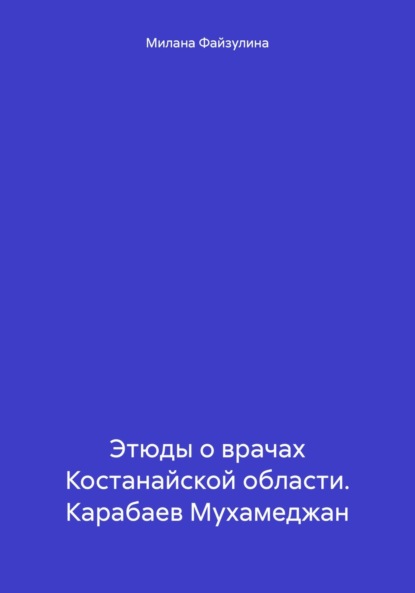 Милана Файзулина

Этюды о врачах Костанайской области. Карабаев Мухамеджан